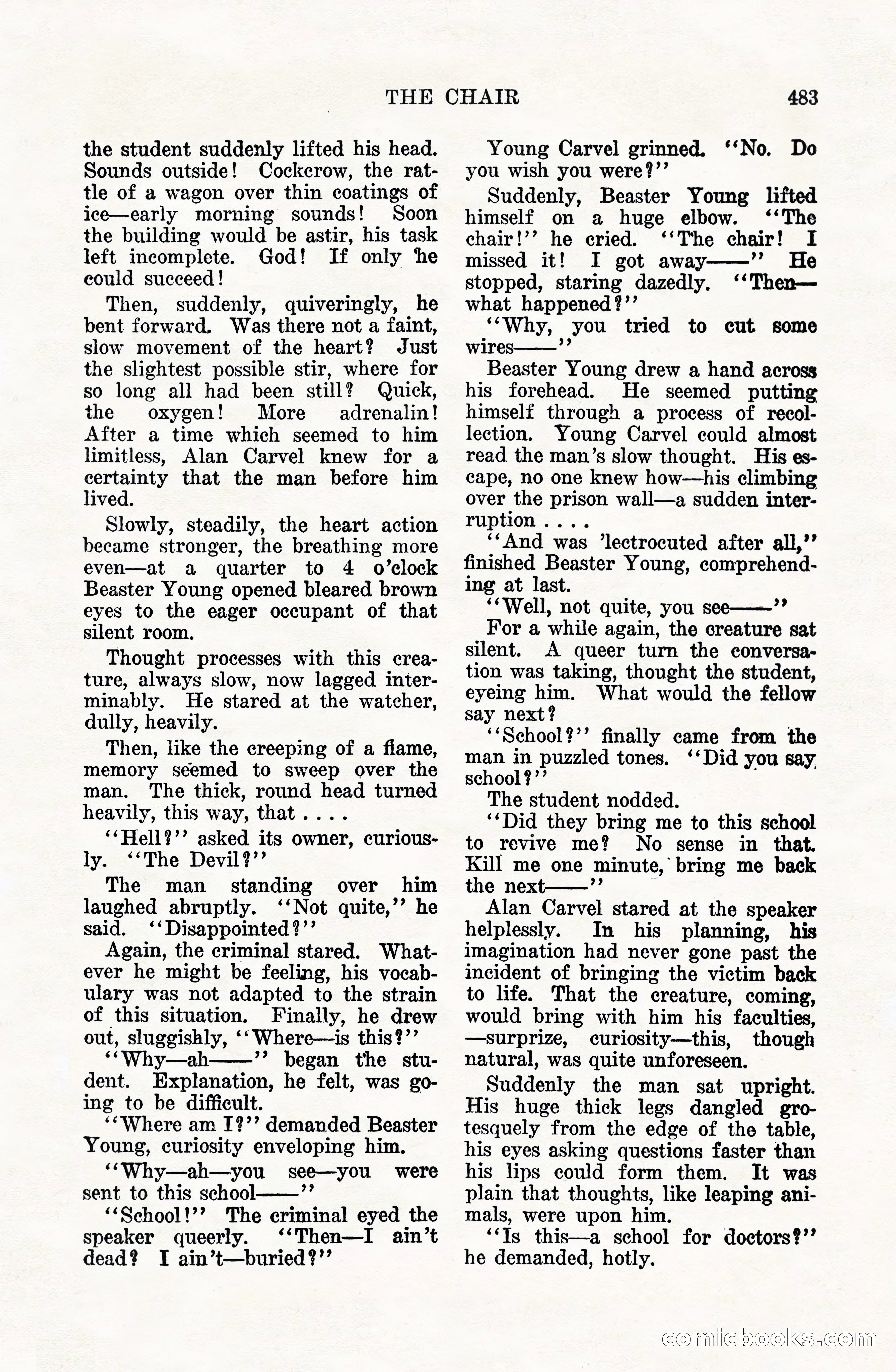 THE CHAIR 483

the student suddenly lifted his head. Sounds outside! Cockcrow, the rattle of a wagon over thin coatings of ice—early morning sounds! Soon the building would be astir, his task left incomplete. God! If only he could succeed!

Then, suddenly, quiveringly, he bent forward. Was there not a faint, slow movement of the heart? Just the slightest possible stir, where for so long all had been still? Quick, the oxygen! More adrenalin! After a time which seemed to him limitless, Alan Carvel knew for a certainty that the man before him lived.

Slowly, steadily, the heart action became stronger, the breathing more even—at a quarter to 4 o'clock Beaster Young opened bleared brown eyes to the eager occupant of that silent room.

Thought processes with this creature, always slow, now lagged interminably. He stared at the watcher, dully, heavily.

Then, like the creeping of a flame, memory seemed to sweep over the man. The thick, round head turned heavily, this way, that . . . .

"Hell?" asked its owner, curiously. "The Devil?"

The man standing over him laughed abruptly. "Not quite," he said. "Disappointed?"

Again, the criminal stared. Whatever he might be feeling, his vocabulary was not adapted to the strain of this situation. Finally, he drew out, sluggishly, "Where—is this?"

"Why—ah——" began the student. Explanation, he felt, was going to be difficult.

"Where am I?" demanded Beaster Young, curiosity enveloping him.

"Why—ah—you see—you were sent to this school——"

"School!" The criminal eyed the speaker queerly. "Then—I ain't dead? I ain't—buried?"

Young Carvel grinned. "No. Do you wish you were?"

Suddenly, Beaster Young lifted himself on a huge elbow. "The chair!" he cried. "The chair! I missed it! I got away——" He stopped, staring dazedly. "Then—what happened?"

"Why, you tried to cut some wires——"

Beaster Young drew a hand across his forehead. He seemed putting himself through a process of recollection. Young Carvel could almost read the man's slow thought. His escape, no one knew how—his climbing over the prison wall—a sudden interruption . . . .

"And was 'lectrocuted after all," finished Beaster Young, comprehending at last.

"Well, not quite, you see——"

For a while again, the creature sat silent. A queer turn the conversation was taking, thought the student, eyeing him. What would the fellow say next?

"School?" finally came from the man in puzzled tones. "Did you say school?"

The student nodded.

"Did they bring me to this school to revive me? No sense in that. Kill me one minute, bring me back the next——"

Alan Carvel stared at the speaker helplessly. In his planning, his imagination had never gone past the incident of bringing the victim back to life. That the creature, coming, would bring with him his faculties, —surprize, curiosity—this, though natural, was quite unforeseen.

Suddenly the man sat upright. His huge thick legs dangled grotesquely from the edge of the table, his eyes asking questions faster than his lips could form them. It was plain that thoughts, like leaping animals, were upon him.

"Is this—a school for doctors?" he demanded, hotly.

comicbooks.com